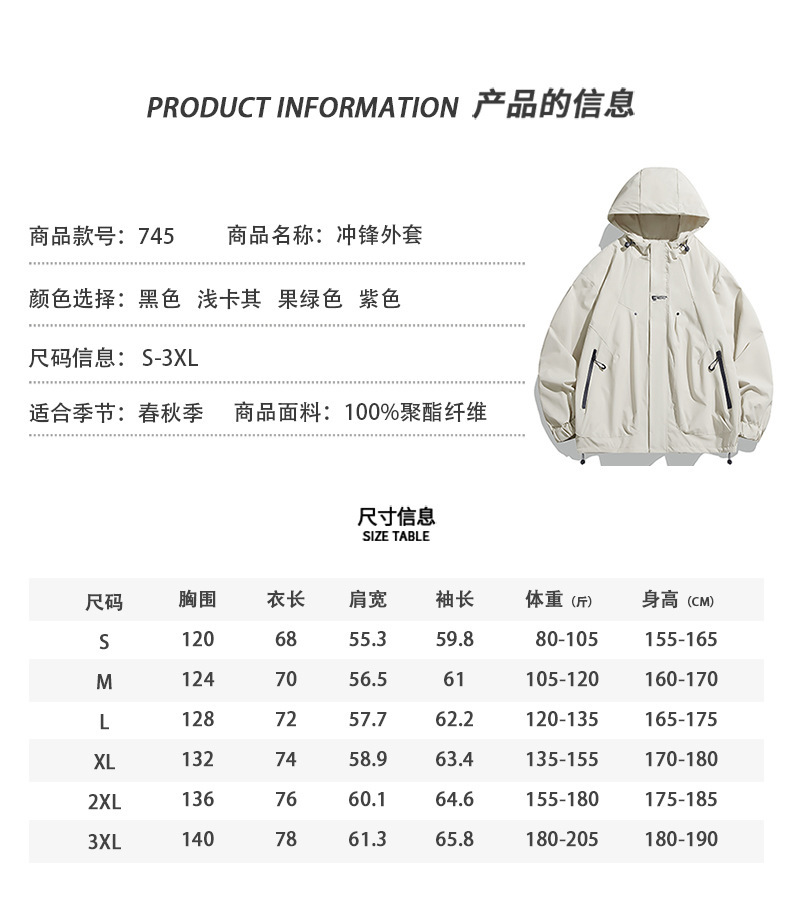 PRODUCT INFORMATION 产品的信息

商品款号：745 商品名称：冲锋外套

颜色选择：黑色 浅卡其 果绿色 紫色

尺码信息：S-3XL

适合季节：春秋季 商品面料：100%聚酯纤维

尺寸信息
SIZE TABLE

| 尺码 | 胸围 | 衣长 | 肩宽 | 袖长 | 体重（斤） | 身高（CM） |
|---|---|---|---|---|---|---|
| S | 120 | 68 | 55.3 | 59.8 | 80-105 | 155-165 |
| M | 124 | 70 | 56.5 | 61 | 105-120 | 160-170 |
| L | 128 | 72 | 57.7 | 62.2 | 120-135 | 165-175 |
| XL | 132 | 74 | 58.9 | 63.4 | 135-155 | 170-180 |
| 2XL | 136 | 76 | 60.1 | 64.6 | 155-180 | 175-185 |
| 3XL | 140 | 78 | 61.3 | 65.8 | 180-205 | 180-190 |